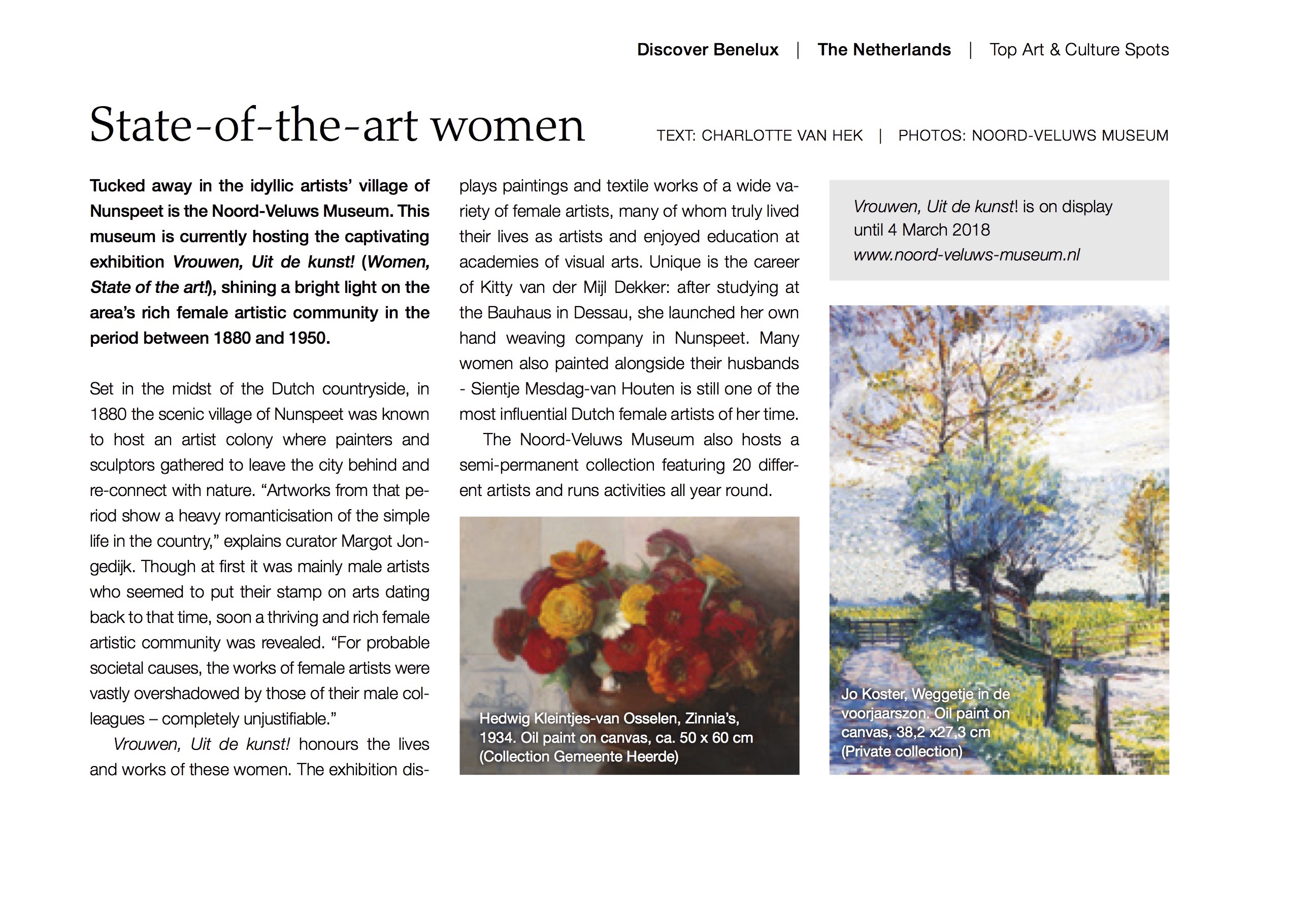 Discover Benelux | The Netherlands | Top Art & Culture Spots

State-of-the-art women

TEXT: CHARLOTTE VAN HEK | PHOTOS: NOORD-VELUWS MUSEUM

Tucked away in the idyllic artists' village of Nunspeet is the Noord-Veluws Museum. This museum is currently hosting the captivating exhibition Vrouwen, Uit de kunst! (Women, State of the art!), shining a bright light on the area's rich female artistic community in the period between 1880 and 1950.

Set in the midst of the Dutch countryside, in 1880 the scenic village of Nunspeet was known to host an artist colony where painters and sculptors gathered to leave the city behind and re-connect with nature. "Artworks from that period show a heavy romanticisation of the simple life in the country," explains curator Margot Jongedijk. Though at first it was mainly male artists who seemed to put their stamp on arts dating back to that time, soon a thriving and rich female artistic community was revealed. "For probable societal causes, the works of female artists were vastly overshadowed by those of their male colleagues – completely unjustifiable."

Vrouwen, Uit de kunst! honours the lives and works of these women. The exhibition displays paintings and textile works of a wide variety of female artists, many of whom truly lived their lives as artists and enjoyed education at academies of visual arts. Unique is the career of Kitty van der Mijl Dekker: after studying at the Bauhaus in Dessau, she launched her own hand weaving company in Nunspeet. Many women also painted alongside their husbands - Sientje Mesdag-van Houten is still one of the most influential Dutch female artists of her time.

The Noord-Veluws Museum also hosts a semi-permanent collection featuring 20 different artists and runs activities all year round.

Hedwig Kleintjes-van Osselen, Zinnia's, 1934. Oil paint on canvas, ca. 50 x 60 cm (Collection Gemeente Heerde)

Vrouwen, Uit de kunst! is on display until 4 March 2018
www.noord-veluws-museum.nl

Jo Koster, Weggetje in de voorjaarszon. Oil paint on canvas, 38,2 x27,3 cm (Private collection)